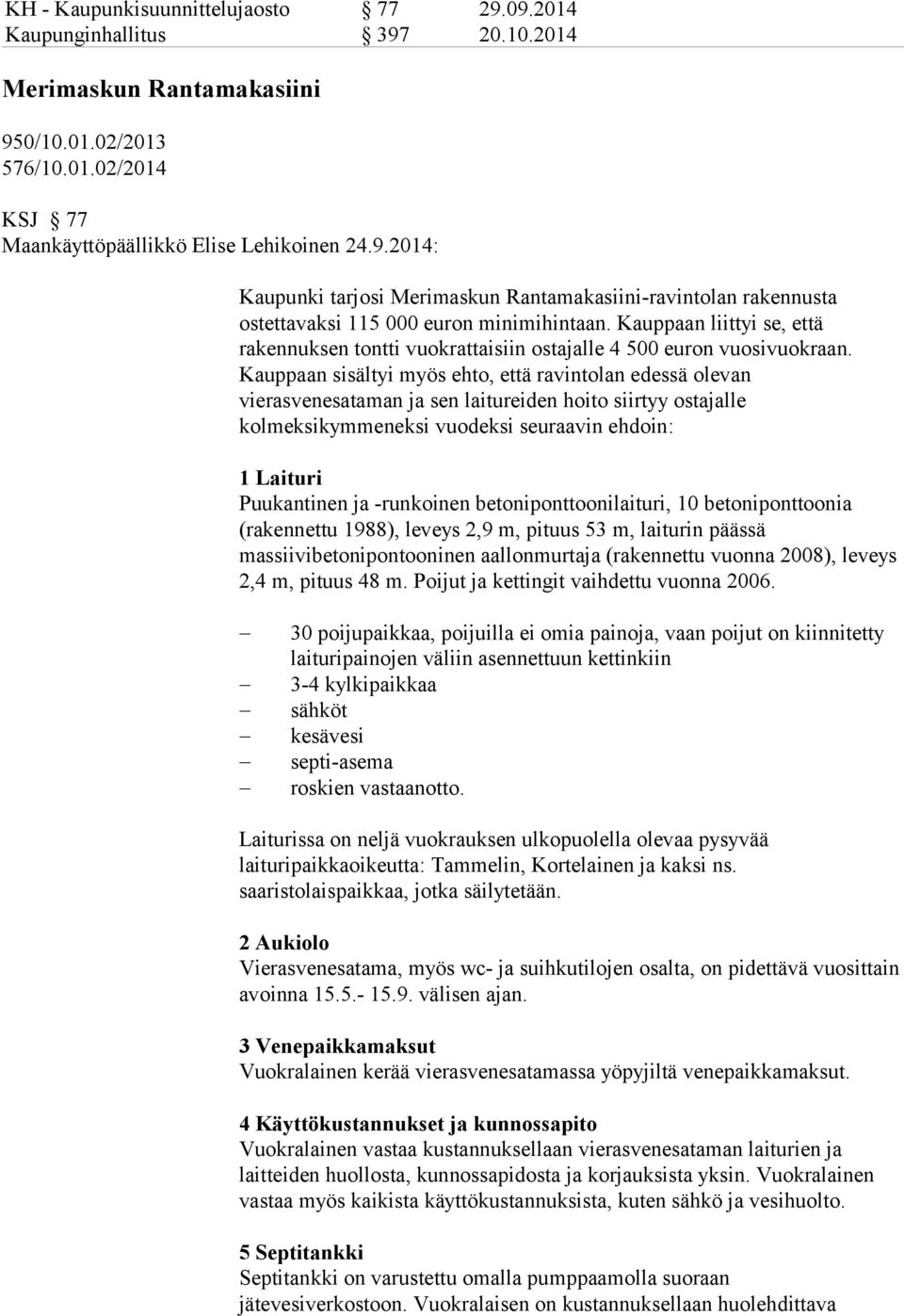 KH - Kaupunkisuunnittelujaosto § 77 29.09.2014
Kaupunginhallitus § 397 20.10.2014

Merimaskun Rantamakasiini

950/10.01.02/2013
576/10.01.02/2014

KSJ § 77
Maankäyttöpäällikkö Elise Lehikoinen 24.9.2014:

Kaupunki tarjosi Merimaskun Rantamakasiini-ravintolan rakennusta ostettavaksi 115 000 euron minimihintaan. Kauppaan liittyi se, että rakennuksen tontti vuokrattaisiin ostajalle 4 500 euron vuosivuokraan. Kauppaan sisältyi myös ehto, että ravintolan edessä olevan vierasvenesataman ja sen laitureiden hoito siirtyy ostajalle kolmeksikymmeneksi vuodeksi seuraavin ehdoin:

1 Laituri
Puukantinen ja -runkoinen betoniponttoonilaituri, 10 betoniponttoonia (rakennettu 1988), leveys 2,9 m, pituus 53 m, laiturin päässä massiivibetonipontooninen aallonmurtaja (rakennettu vuonna 2008), leveys 2,4 m, pituus 48 m. Poijut ja kettingit vaihdettu vuonna 2006.

– 30 poijupaikkaa, poijuilla ei omia painoja, vaan poijut on kiinnitetty laituripainojen väliin asennettuun kettinkiin
– 3-4 kylkipaikkaa
– sähköt
– kesävesi
– septi-asema
– roskien vastaanotto.

Laiturissa on neljä vuokrauksen ulkopuolella olevaa pysyvää laituripaikkaoikeutta: Tammelin, Kortelainen ja kaksi ns. saaristolaispaikkaa, jotka säilytetään.

2 Aukiolo
Vierasvenesatama, myös wc- ja suihkutilojen osalta, on pidettävä vuosittain avoinna 15.5.- 15.9. välisen ajan.

3 Venepaikkamaksut
Vuokralainen kerää vierasvenesatamassa yöpyjiltä venepaikkamaksut.

4 Käyttökustannukset ja kunnossapito
Vuokralainen vastaa kustannuksellaan vierasvenesataman laiturien ja laitteiden huollosta, kunnossapidosta ja korjauksista yksin. Vuokralainen vastaa myös kaikista käyttökustannuksista, kuten sähkö ja vesihuolto.

5 Septitankki
Septitankki on varustettu omalla pumppaamolla suoraan jätevesiverkostoon. Vuokralaisen on kustannuksellaan huolehdittava